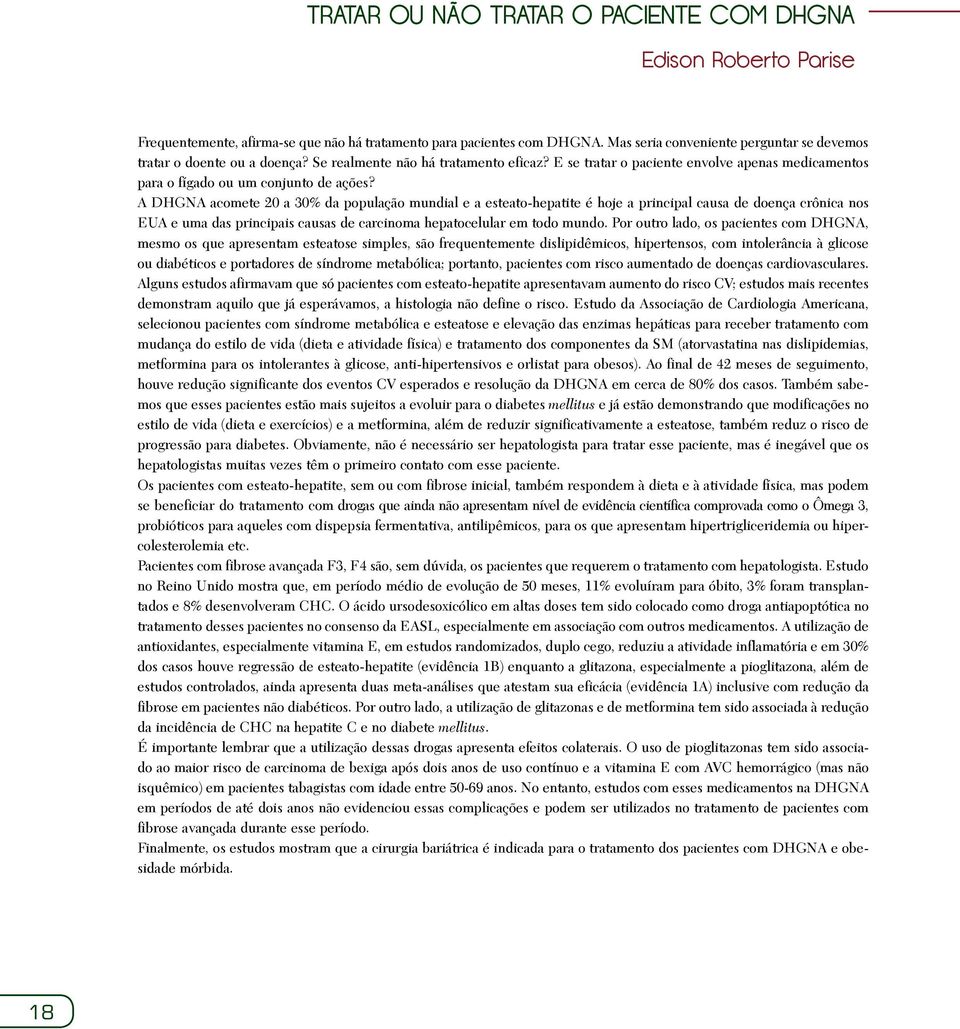 TRATAR OU NÃO TRATAR O PACIENTE COM DHGNA

Edison Roberto Parise

Frequentemente, afirma-se que não há tratamento para pacientes com DHGNA. Mas seria conveniente perguntar se devemos tratar o doente ou a doença? Se realmente não há tratamento eficaz? E se tratar o paciente envolve apenas medicamentos para o fígado ou um conjunto de ações?
A DHGNA acomete 20 a 30% da população mundial e a esteato-hepatite é hoje a principal causa de doença crônica nos EUA e uma das principais causas de carcinoma hepatocelular em todo mundo. Por outro lado, os pacientes com DHGNA, mesmo os que apresentam esteatose simples, são frequentemente dislipidêmicos, hipertensos, com intolerância à glicose ou diabéticos e portadores de síndrome metabólica; portanto, pacientes com risco aumentado de doenças cardiovasculares. Alguns estudos afirmavam que só pacientes com esteato-hepatite apresentavam aumento do risco CV; estudos mais recentes demonstram aquilo que já esperávamos, a histologia não define o risco. Estudo da Associação de Cardiologia Americana, selecionou pacientes com síndrome metabólica e esteatose e elevação das enzimas hepáticas para receber tratamento com mudança do estilo de vida (dieta e atividade física) e tratamento dos componentes da SM (atorvastatina nas dislipidemias, metformina para os intolerantes à glicose, anti-hipertensivos e orlistat para obesos). Ao final de 42 meses de seguimento, houve redução significante dos eventos CV esperados e resolução da DHGNA em cerca de 80% dos casos. Também sabemos que esses pacientes estão mais sujeitos a evoluir para o diabetes mellitus e já estão demonstrando que modificações no estilo de vida (dieta e exercícios) e a metformina, além de reduzir significativamente a esteatose, também reduz o risco de progressão para diabetes. Obviamente, não é necessário ser hepatologista para tratar esse paciente, mas é inegável que os hepatologistas muitas vezes têm o primeiro contato com esse paciente.
Os pacientes com esteato-hepatite, sem ou com fibrose inicial, também respondem à dieta e à atividade física, mas podem se beneficiar do tratamento com drogas que ainda não apresentam nível de evidência científica comprovada como o Ômega 3, probióticos para aqueles com dispepsia fermentativa, antilipêmicos, para os que apresentam hipertrigliceridemia ou hipercolesterolemia etc.
Pacientes com fibrose avançada F3, F4 são, sem dúvida, os pacientes que requerem o tratamento com hepatologista. Estudo no Reino Unido mostra que, em período médio de evolução de 50 meses, 11% evoluíram para óbito, 3% foram transplantados e 8% desenvolveram CHC. O ácido ursodesoxicólico em altas doses tem sido colocado como droga antiapoptótica no tratamento desses pacientes no consenso da EASL, especialmente em associação com outros medicamentos. A utilização de antioxidantes, especialmente vitamina E, em estudos randomizados, duplo cego, reduziu a atividade inflamatória e em 30% dos casos houve regressão de esteato-hepatite (evidência 1B) enquanto a glitazona, especialmente a pioglitazona, além de estudos controlados, ainda apresenta duas meta-análises que atestam sua eficácia (evidência 1A) inclusive com redução da fibrose em pacientes não diabéticos. Por outro lado, a utilização de glitazonas e de metformina tem sido associada à redução da incidência de CHC na hepatite C e no diabete mellitus.
É importante lembrar que a utilização dessas drogas apresenta efeitos colaterais. O uso de pioglitazonas tem sido associado ao maior risco de carcinoma de bexiga após dois anos de uso contínuo e a vitamina E com AVC hemorrágico (mas não isquêmico) em pacientes tabagistas com idade entre 50-69 anos. No entanto, estudos com esses medicamentos na DHGNA em períodos de até dois anos não evidenciou essas complicações e podem ser utilizados no tratamento de pacientes com fibrose avançada durante esse período.
Finalmente, os estudos mostram que a cirurgia bariátrica é indicada para o tratamento dos pacientes com DHGNA e obesidade mórbida.

18